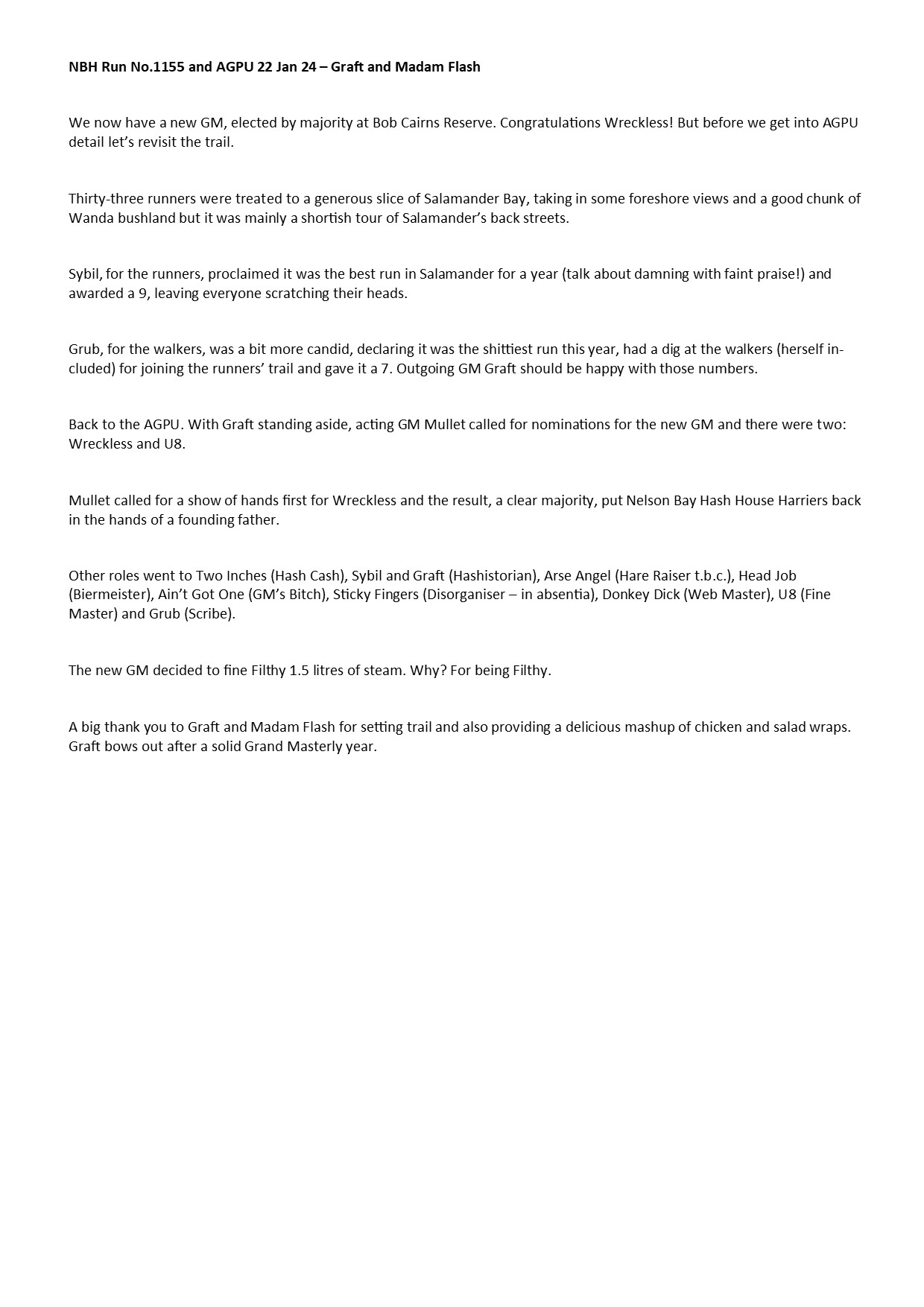 NBH Run No.1155 and AGPU 22 Jan 24 – Graft and Madam Flash

We now have a new GM, elected by majority at Bob Cairns Reserve. Congratulations Wreckless! But before we get into AGPU detail let's revisit the trail.

Thirty-three runners were treated to a generous slice of Salamander Bay, taking in some foreshore views and a good chunk of Wanda bushland but it was mainly a shortish tour of Salamander's back streets.

Sybil, for the runners, proclaimed it was the best run in Salamander for a year (talk about damning with faint praise!) and awarded a 9, leaving everyone scratching their heads.

Grub, for the walkers, was a bit more candid, declaring it was the shittiest run this year, had a dig at the walkers (herself included) for joining the runners' trail and gave it a 7. Outgoing GM Graft should be happy with those numbers.

Back to the AGPU. With Graft standing aside, acting GM Mullet called for nominations for the new GM and there were two: Wreckless and U8.

Mullet called for a show of hands first for Wreckless and the result, a clear majority, put Nelson Bay Hash House Harriers back in the hands of a founding father.

Other roles went to Two Inches (Hash Cash), Sybil and Graft (Hashistorian), Arse Angel (Hare Raiser t.b.c.), Head Job (Biermeister), Ain't Got One (GM's Bitch), Sticky Fingers (Disorganiser – in absentia), Donkey Dick (Web Master), U8 (Fine Master) and Grub (Scribe).

The new GM decided to fine Filthy 1.5 litres of steam. Why? For being Filthy.

A big thank you to Graft and Madam Flash for setting trail and also providing a delicious mashup of chicken and salad wraps. Graft bows out after a solid Grand Masterly year.